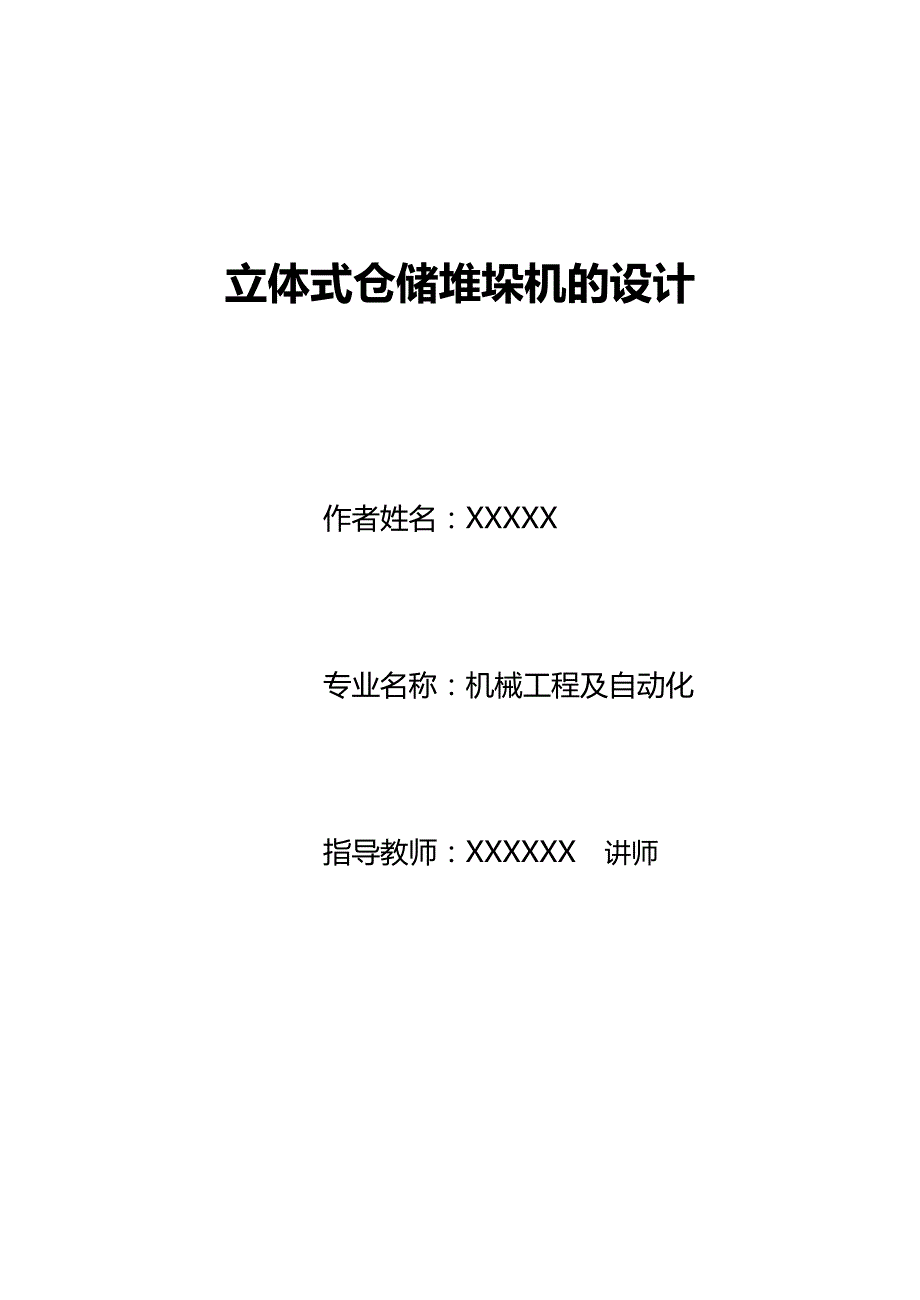 立体式仓储堆垛机的设计

作者姓名：XXXXX

专业名称：机械工程及自动化

指导教师：XXXXXX 讲师